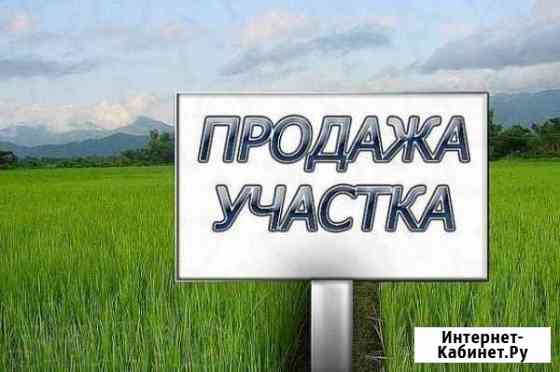 ПРОДАЖА УЧАСТКА

Интернет-Кабинет.Ру